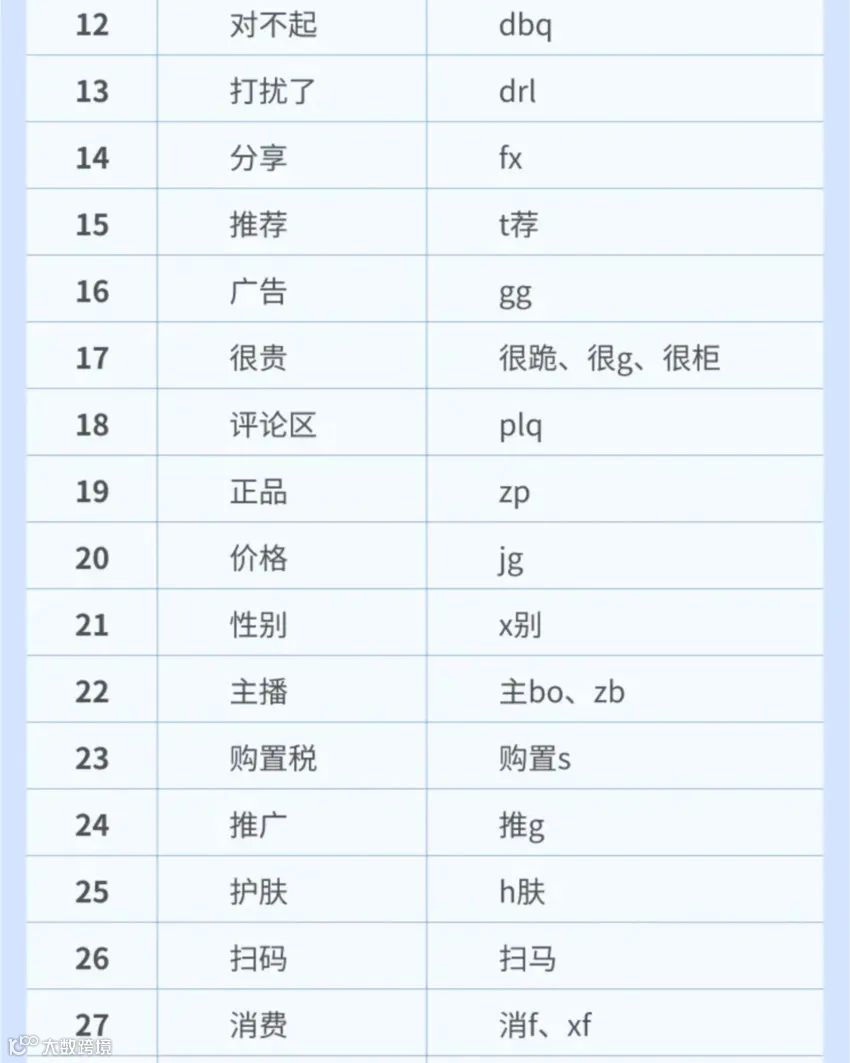 | 12 | 对不起 | dbq |
|---|---|---|
| 13 | 打扰了 | drl |
| 14 | 分享 | fx |
| 15 | 推荐 | t荐 |
| 16 | 广告 | gg |
| 17 | 很贵 | 很跪、很g、很柜 |
| 18 | 评论区 | plq |
| 19 | 正品 | zp |
| 20 | 价格 | jg |
| 21 | 性别 | x别 |
| 22 | 主播 | 主bo、zb |
| 23 | 购置税 | 购置s |
| 24 | 推广 | 推g |
| 25 | 护肤 | h肤 |
| 26 | 扫码 | 扫马 |
| 27 | 消费 | 消f、xf |

大数跨境